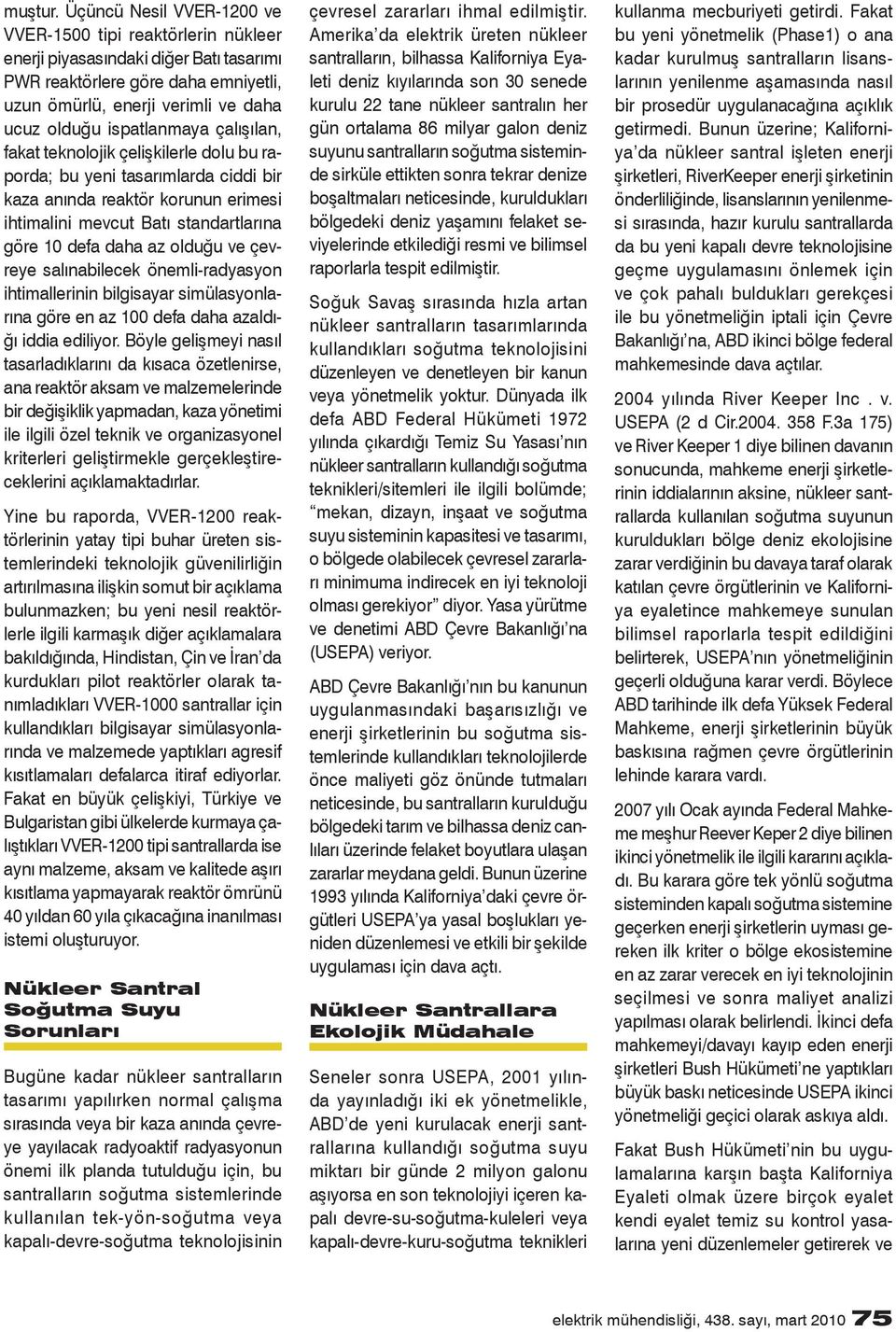 muştur. Üçüncü Nesil VVER-1200 ve VVER-1500 tipi reaktörlerin nükleer enerji piyasasındaki diğer Batı tasarımı PWR reaktörlere göre daha emniyetli, uzun ömürlü, enerji verimli ve daha ucuz olduğu ispatlanmaya çalışılan, fakat teknolojik çelişkilerle dolu bu raporda; bu yeni tasarımlarda ciddi bir kaza anında reaktör korunun erimesi ihtimalini mevcut Batı standartlarına göre 10 defa daha az olduğu ve çevreye salınabilecek önemli-radyasyon ihtimallerinin bilgisayar simülasyonlarına göre en az 100 defa daha azaldığı iddia ediliyor. Böyle gelişmeyi nasıl tasarladıklarını da kısaca özetlenirse, ana reaktör aksam ve malzemelerinde bir değişiklik yapmadan, kaza yönetimi ile ilgili özel teknik ve organizasyonel kriterleri geliştirmekle gerçekleştireceklerini açıklamaktadırlar.

Yine bu raporda, VVER-1200 reaktörlerinin yatay tipi buhar üreten sistemlerindeki teknolojik güvenilirliğin artırılmasına ilişkin somut bir açıklama bulunmazken; bu yeni nesil reaktörlerle ilgili karmaşık diğer açıklamalara bakıldığında, Hindistan, Çin ve İran'da kurdukları pilot reaktörler olarak tanımladıkları VVER-1000 santrallar için kullandıkları bilgisayar simülasyonlarında ve malzemede yaptıkları agresif kısıtlamaları defalarca itiraf ediyorlar. Fakat en büyük çelişkiyi, Türkiye ve Bulgaristan gibi ülkelerde kurmaya çalıştıkları VVER-1200 tipi santrallarda ise aynı malzeme, aksam ve kalitede aşırı kısıtlama yapmayarak reaktör ömrünü 40 yıldan 60 yıla çıkacağına inanılması istemi oluşturuyor.

Nükleer Santral Soğutma Suyu Sorunları

Bugüne kadar nükleer santralların tasarımı yapılırken normal çalışma sırasında veya bir kaza anında çevreye yayılacak radyoaktif radyasyonun önemi ilk planda tutulduğu için, bu santralların soğutma sistemlerinde kullanılan tek-yön-soğutma veya kapalı-devre-soğutma teknolojisinin çevresel zararları ihmal edilmiştir. Amerika'da elektrik üreten nükleer santralların, bilhassa Kaliforniya Eyaleti deniz kıyılarında son 30 senede kurulu 22 tane nükleer santralın her gün ortalama 86 milyar galon deniz suyunu santralların soğutma sisteminde sirküle ettikten sonra tekrar denize boşaltmaları neticesinde, kuruldukları bölgedeki deniz yaşamını felaket seviyelerinde etkilediği resmi ve bilimsel raporlarla tespit edilmiştir.

Soğuk Savaş sırasında hızla artan nükleer santralların tasarımlarında kullandıkları soğutma teknolojisini düzenleyen ve denetleyen bir kanun veya yönetmelik yoktur. Dünyada ilk defa ABD Federal Hükümeti 1972 yılında çıkardığı Temiz Su Yasası'nın nükleer santralların kullandığı soğutma teknikleri/sitemleri ile ilgili bolümde; "mekan, dizayn, inşaat ve soğutma suyu sisteminin kapasitesi ve tasarımı, o bölgede olabilecek çevresel zararları minimuma indirecek en iyi teknoloji olması gerekiyor" diyor. Yasa yürütme ve denetimi ABD Çevre Bakanlığı'na (USEPA) veriyor.

ABD Çevre Bakanlığı'nın bu kanunun uygulanmasındaki başarısızlığı ve enerji şirketlerinin bu soğutma sistemlerinde kullandıkları teknolojilerde önce maliyeti göz önünde tutmaları neticesinde, bu santralların kurulduğu bölgedeki tarım ve bilhassa deniz canlıları üzerinde felaket boyutlara ulaşan zararlar meydana geldi. Bunun üzerine 1993 yılında Kaliforniya'daki çevre örgütleri USEPA'ya yasal boşlukları yeniden düzenlemesi ve etkili bir şekilde uygulaması için dava açtı.

Nükleer Santrallara Ekolojik Müdahale

Seneler sonra USEPA, 2001 yılında yayınladığı iki ek yönetmelikle, ABD'de yeni kurulacak enerji santrallarına kullandığı soğutma suyu miktarı bir günde 2 milyon galonu aşıyorsa en son teknolojiyi içeren kapalı devre-su-soğutma-kuleleri veya kapalı-devre-kuru-soğutma teknikleri kullanma mecburiyeti getirdi. Fakat bu yeni yönetmelik (Phase1) o ana kadar kurulmuş santralların lisanslarının yenilenme aşamasında nasıl bir prosedür uygulanacağına açıklık getirmedi. Bunun üzerine; Kaliforniya'da nükleer santral işleten enerji şirketleri, RiverKeeper enerji şirketinin önderliliğinde, lisanslarının yenilenmesi sırasında, hazır kurulu santrallarda da bu yeni kapalı devre teknolojisine geçme uygulamasını önlemek için ve çok pahalı buldukları gerekçesi ile bu yönetmeliğin iptali için Çevre Bakanlığı'na, ABD ikinci bölge federal mahkemesinde dava açtılar.

2004 yılında River Keeper Inc . v. USEPA (2 d Cir.2004. 358 F.3a 175) ve River Keeper 1 diye bilinen davanın sonucunda, mahkeme enerji şirketlerinin iddialarının aksine, nükleer santrallarda kullanılan soğutma suyunun kuruldukları bölge deniz ekolojisine zarar verdiğinin bu davaya taraf olarak katılan çevre örgütlerinin ve Kaliforniya eyaletince mahkemeye sunulan bilimsel raporlarla tespit edildiğini belirterek, USEPA'nın yönetmeliğinin geçerli olduğuna karar verdi. Böylece ABD tarihinde ilk defa Yüksek Federal Mahkeme, enerji şirketlerinin büyük baskısına rağmen çevre örgütlerinin lehinde karara vardı.

2007 yılı Ocak ayında Federal Mahkeme meşhur Reever Keper 2 diye bilinen ikinci yönetmelik ile ilgili kararını açıkladı. Bu karara göre tek yönlü soğutma sisteminden kapalı soğutma sistemine geçerken enerji şirketlerin uyması gereken ilk kriter o bölge ekosistemine en az zarar verecek en iyi teknolojinin seçilmesi ve sonra maliyet analizi yapılması olarak belirlendi. İkinci defa mahkemeyi/davayı kayıp eden enerji şirketleri Bush Hükümeti'ne yaptıkları büyük baskı neticesinde USEPA ikinci yönetmeliği geçici olarak askıya aldı.

Fakat Bush Hükümeti'nin bu uygulamalarına karşın başta Kaliforniya Eyaleti olmak üzere birçok eyalet kendi eyalet temiz su kontrol yasalarına yeni düzenlemeler getirerek ve

elektrik mühendisliği, 438. sayı, mart 2010 75